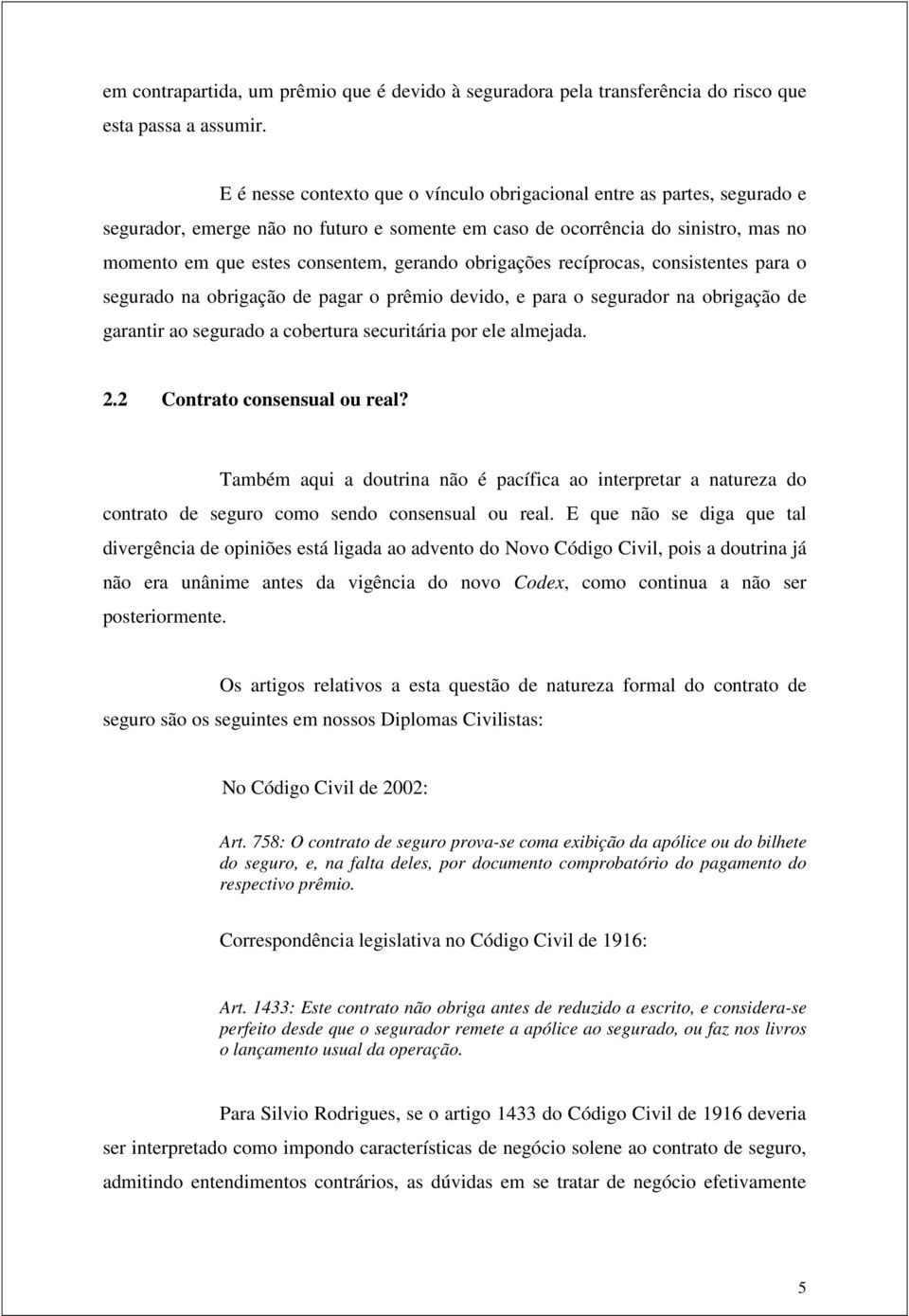 em contrapartida, um prêmio que é devido à seguradora pela transferência do risco que esta passa a assumir.

E é nesse contexto que o vínculo obrigacional entre as partes, segurado e segurador, emerge não no futuro e somente em caso de ocorrência do sinistro, mas no momento em que estes consentem, gerando obrigações recíprocas, consistentes para o segurado na obrigação de pagar o prêmio devido, e para o segurador na obrigação de garantir ao segurado a cobertura securitária por ele almejada.

2.2 Contrato consensual ou real?

Também aqui a doutrina não é pacífica ao interpretar a natureza do contrato de seguro como sendo consensual ou real. E que não se diga que tal divergência de opiniões está ligada ao advento do Novo Código Civil, pois a doutrina já não era unânime antes da vigência do novo Codex, como continua a não ser posteriormente.

Os artigos relativos a esta questão de natureza formal do contrato de seguro são os seguintes em nossos Diplomas Civilistas:

No Código Civil de 2002:

Art. 758: O contrato de seguro prova-se coma exibição da apólice ou do bilhete do seguro, e, na falta deles, por documento comprobatório do pagamento do respectivo prêmio.

Correspondência legislativa no Código Civil de 1916:

Art. 1433: Este contrato não obriga antes de reduzido a escrito, e considera-se perfeito desde que o segurador remete a apólice ao segurado, ou faz nos livros o lançamento usual da operação.

Para Silvio Rodrigues, se o artigo 1433 do Código Civil de 1916 deveria ser interpretado como impondo características de negócio solene ao contrato de seguro, admitindo entendimentos contrários, as dúvidas em se tratar de negócio efetivamente

5